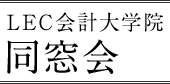 ＬＥＣ会計大学院
同窓会